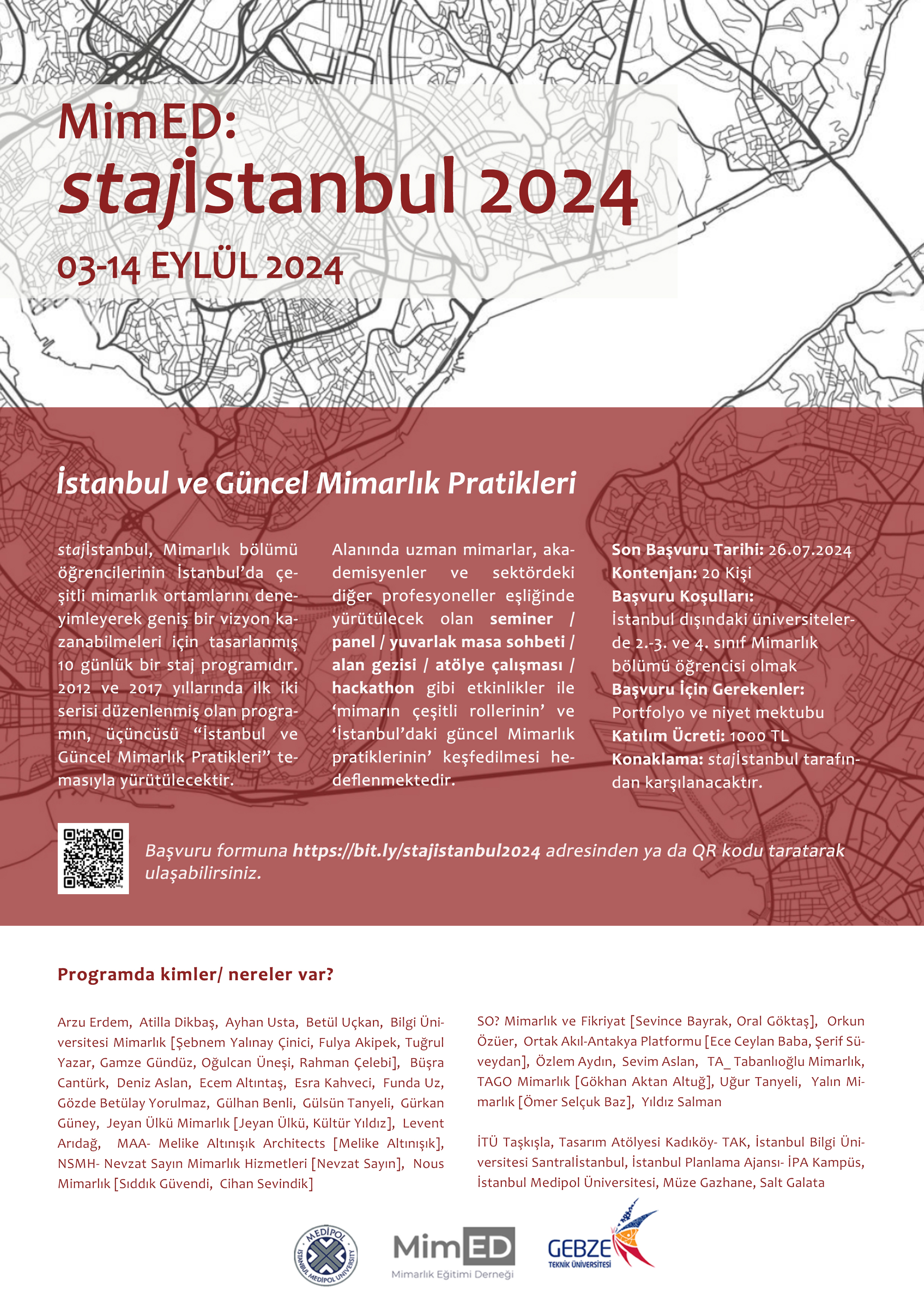 MimED:
stajİstanbul 2024

03-14 EYLÜL 2024

İstanbul ve Güncel Mimarlık Pratikleri

stajİstanbul, Mimarlık bölümü öğrencilerinin İstanbul'da çeşitli mimarlık ortamlarını deneyimleyerek geniş bir vizyon kazanabilmeleri için tasarlanmış 10 günlük bir staj programıdır. 2012 ve 2017 yıllarında ilk iki serisi düzenlenmiş olan programın, üçüncüsü "İstanbul ve Güncel Mimarlık Pratikleri" temasıyla yürütülecektir.

Alanında uzman mimarlar, akademisyenler ve sektördeki diğer profesyoneller eşliğinde yürütülecek olan seminer / panel / yuvarlak masa sohbeti / alan gezisi / atölye çalışması / hackathon gibi etkinlikler ile 'mimarın çeşitli rollerinin' ve 'İstanbul'daki güncel Mimarlık pratiklerinin' keşfedilmesi hedeflenmektedir.

Son Başvuru Tarihi: 26.07.2024
Kontenjan: 20 Kişi
Başvuru Koşulları:
İstanbul dışındaki üniversitelerde 2.-3. ve 4. sınıf Mimarlık bölümü öğrencisi olmak
Başvuru İçin Gerekenler:
Portfolyo ve niyet mektubu
Katılım Ücreti: 1000 TL
Konaklama: stajİstanbul tarafından karşılanacaktır.

Başvuru formuna https://bit.ly/stajistanbul2024 adresinden ya da QR kodu taratarak ulaşabilirsiniz.

Programda kimler/ nereler var?

Arzu Erdem, Atilla Dikbaş, Ayhan Usta, Betül Uçkan, Bilgi Üniversitesi Mimarlık [Şebnem Yalınay Çinici, Fulya Akipek, Tuğrul Yazar, Gamze Gündüz, Oğulcan Üneşi, Rahman Çelebi], Büşra Cantürk, Deniz Aslan, Ecem Altıntaş, Esra Kahveci, Funda Uz, Gözde Betülay Yorulmaz, Gülhan Benli, Gülsün Tanyeli, Gürkan Güney, Jeyan Ülkü Mimarlık [Jeyan Ülkü, Kültür Yıldız], Levent Arıdağ, MAA- Melike Altınışık Architects [Melike Altınışık], NSMH- Nevzat Sayın Mimarlık Hizmetleri [Nevzat Sayın], Nous Mimarlık [Sıddık Güvendi, Cihan Sevindik]

SO? Mimarlık ve Fikriyat [Sevince Bayrak, Oral Göktaş], Orkun Özüer, Ortak Akıl-Antakya Platformu [Ece Ceylan Baba, Şerif Süveydan], Özlem Aydın, Sevim Aslan, TA_ Tabanlıoğlu Mimarlık, TAGO Mimarlık [Gökhan Aktan Altuğ], Uğur Tanyeli, Yalın Mimarlık [Ömer Selçuk Baz], Yıldız Salman

İTÜ Taşkışla, Tasarım Atölyesi Kadıköy- TAK, İstanbul Bilgi Üniversitesi Santralİstanbul, İstanbul Planlama Ajansı- İPA Kampüs, İstanbul Medipol Üniversitesi, Müze Gazhane, Salt Galata

MEDİPOL İSTANBUL MEDIPOL UNIVERSITY
MimED
Mimarlık Eğitimi Derneği
GEBZE TEKNİK ÜNİVERSİTESİ